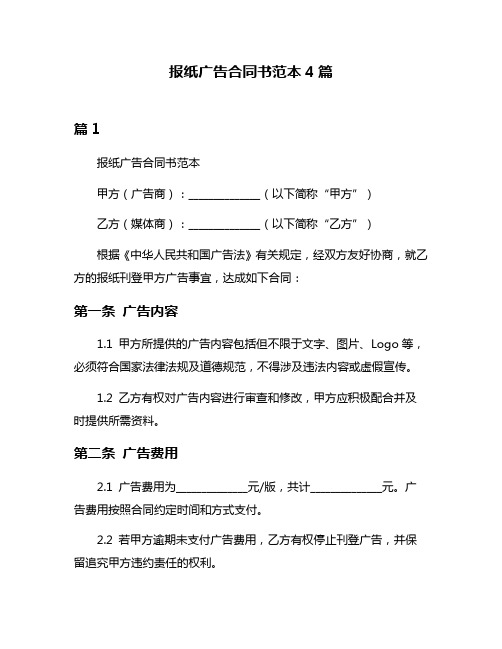 报纸广告合同书范本 4 篇

篇 1

报纸广告合同书范本

甲方（广告商）：______________（以下简称“甲方”）

乙方（媒体商）：______________（以下简称“乙方”）

根据《中华人民共和国广告法》有关规定，经双方友好协商，就乙方的报纸刊登甲方广告事宜，达成如下合同：

第一条 广告内容

1.1 甲方所提供的广告内容包括但不限于文字、图片、Logo 等，必须符合国家法律法规及道德规范，不得涉及违法内容或虚假宣传。

1.2 乙方有权对广告内容进行审查和修改，甲方应积极配合并及时提供所需资料。

第二条 广告费用

2.1 广告费用为______________元/版，共计______________元。广告费用按照合同约定时间和方式支付。

2.2 若甲方逾期未支付广告费用，乙方有权停止刊登广告，并保留追究甲方违约责任的权利。